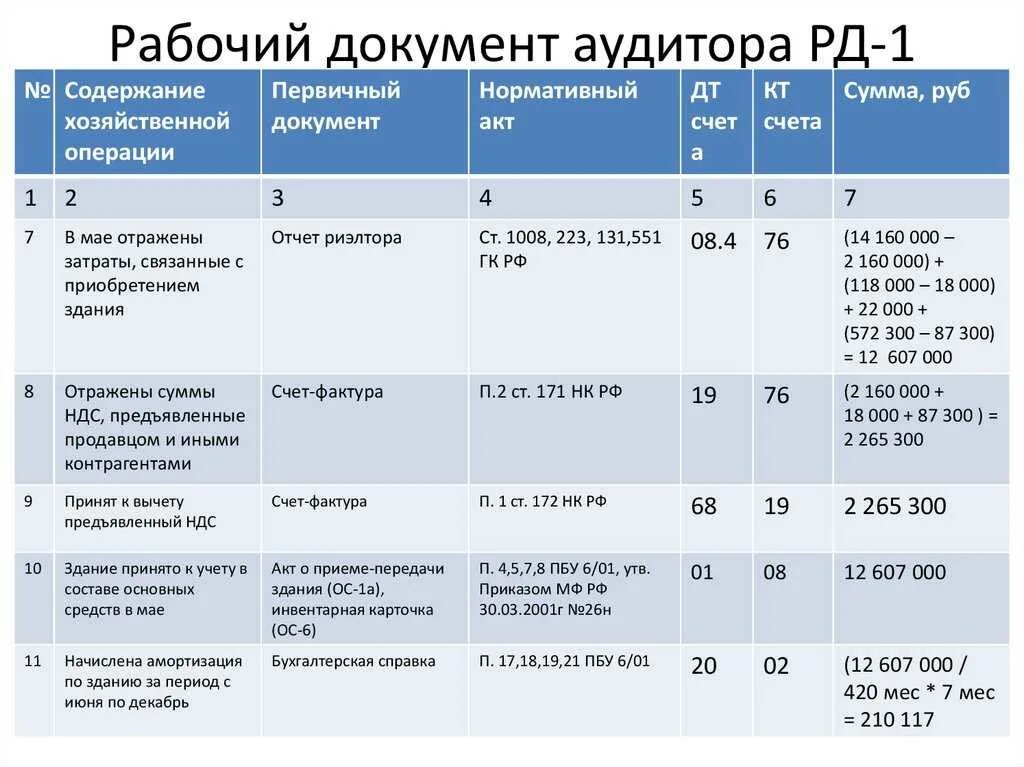 Рабочий документ аудитора РД-1

| № | Содержание хозяйственной операции | Первичный документ | Нормативный акт | ДТ счета | КТ счета | Сумма, руб |
|---|---|---|---|---|---|---|
| 1 | 2 | 3 | 4 | 5 | 6 | 7 |
| 7 | В мае отражены затраты, связанные с приобретением здания | Отчет риэлтора | Ст. 1008, 223, 131,551 ГК РФ | 08.4 | 76 | (14 160 000 – 2 160 000) + (118 000 – 18 000) + 22 000 + (572 300 – 87 300) = 12 607 000 |
| 8 | Отражены суммы НДС, предъявленные продавцом и иными контрагентами | Счет-фактура | П.2 ст. 171 НК РФ | 19 | 76 | (2 160 000 + 18 000 + 87 300 ) = 2 265 300 |
| 9 | Принят к вычету предъявленный НДС | Счет-фактура | П. 1 ст. 172 НК РФ | 68 | 19 | 2 265 300 |
| 10 | Здание принято к учету в составе основных средств в мае | Акт о приеме-передачи здания (ОС-1а), инвентарная карточка (ОС-6) | П. 4,5,7,8 ПБУ 6/01, утв. Приказом МФ РФ 30.03.2001г №26н | 01 | 08 | 12 607 000 |
| 11 | Начислена амортизация по зданию за период с июня по декабрь | Бухгалтерская справка | П. 17,18,19,21 ПБУ 6/01 | 20 | 02 | (12 607 000 / 420 мес * 7 мес = 210 117 |